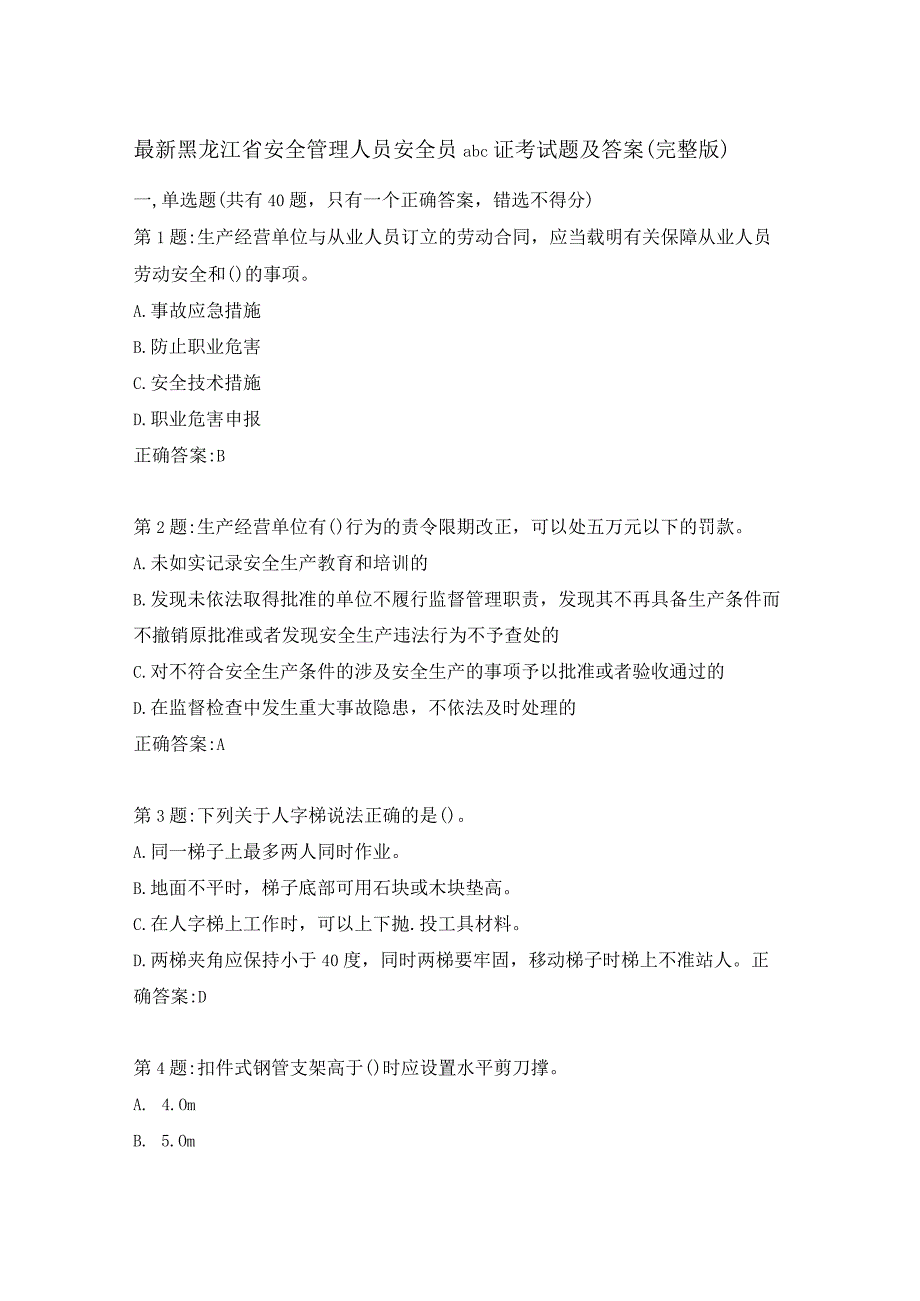 最新黑龙江省安全管理人员安全员abc证考试题及答案(完整版)

一,单选题(共有40题，只有一个正确答案，错选不得分)

第1题:生产经营单位与从业人员订立的劳动合同，应当载明有关保障从业人员劳动安全和()的事项。

A.事故应急措施

B.防止职业危害

C.安全技术措施

D.职业危害申报

正确答案:B

第2题:生产经营单位有()行为的责令限期改正，可以处五万元以下的罚款。

A.未如实记录安全生产教育和培训的

B.发现未依法取得批准的单位不履行监督管理职责，发现其不再具备生产条件而不撤销原批准或者发现安全生产违法行为不予查处的

C.对不符合安全生产条件的涉及安全生产的事项予以批准或者验收通过的

D.在监督检查中发生重大事故隐患，不依法及时处理的

正确答案:A

第3题:下列关于人字梯说法正确的是()。

A.同一梯子上最多两人同时作业。

B.地面不平时，梯子底部可用石块或木块垫高。

C.在人字梯上工作时，可以上下抛.投工具材料。

D.两梯夹角应保持小于40度，同时两梯要牢固，移动梯子时梯上不准站人。正确答案:D

第4题:扣件式钢管支架高于()时应设置水平剪刀撑。

A. 4.0m

B. 5.0m